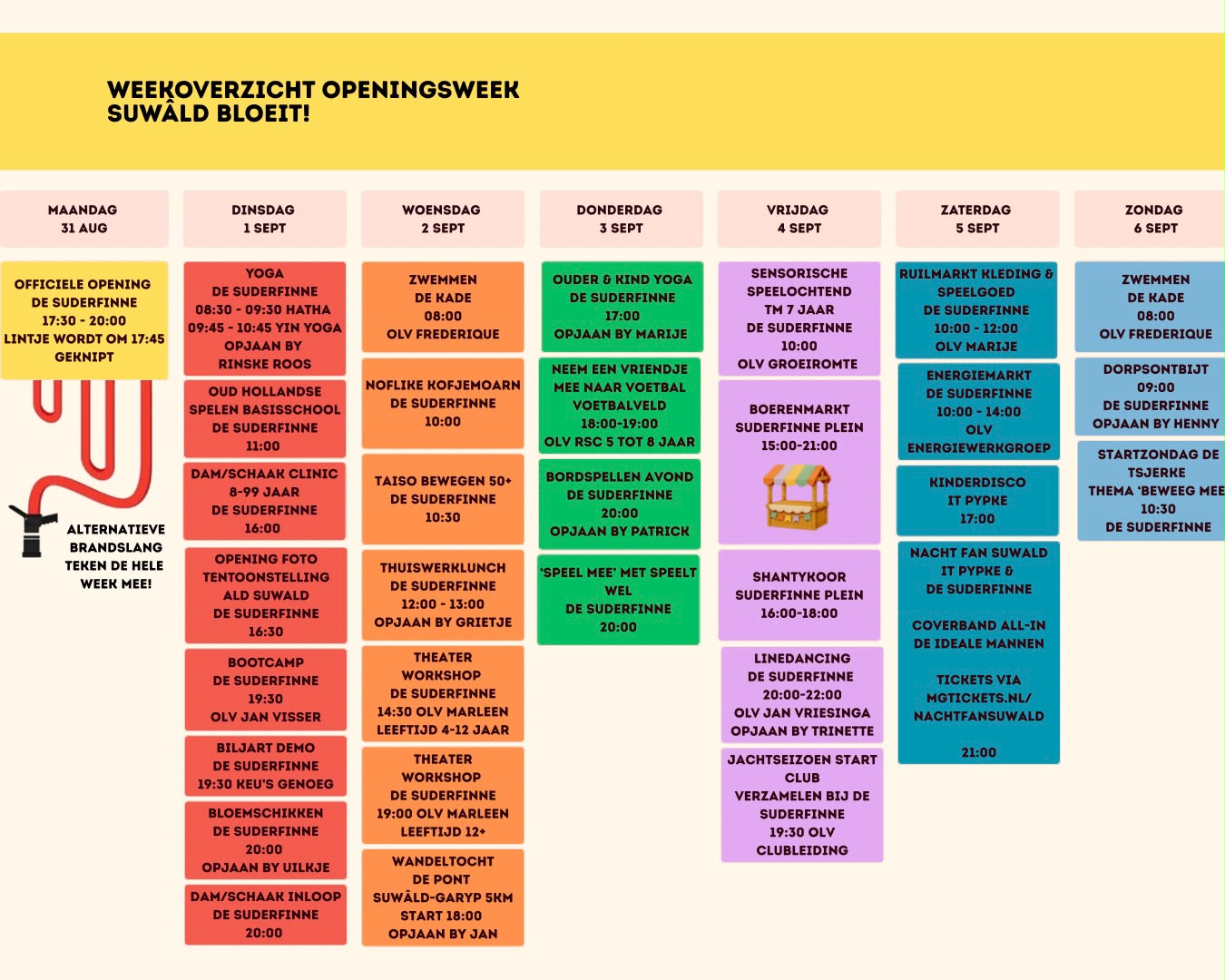 WEEKOVERZICHT OPENINGSWEEK
SUWÂLD BLOEIT!

MAANDAG
31 AUG

OFFICIELE OPENING
DE SUDERFINNE
17:30 - 20:00
LINTJE WORDT OM 17:45 GEKNIPT

ALTERNATIEVE BRANDSLANG TEKEN DE HELE WEEK MEE!

DINSDAG
1 SEPT

YOGA
DE SUDERFINNE
08:30 - 09:30 HATHA
09:45 - 10:45 YIN YOGA
OPJAAN BY
RINSKE ROOS

OUD HOLLANDSE SPELEN BASISSCHOOL
DE SUDERFINNE
11:00

DAM/SCHAAK CLINIC
8-99 JAAR
DE SUDERFINNE
16:00

OPENING FOTO TENTOONSTELLING
ALD SUWALD
DE SUDERFINNE
16:30

BOOTCAMP
DE SUDERFINNE
19:30
OLV JAN VISSER

BILJART DEMO
DE SUDERFINNE
19:30 KEU'S GENOEG

BLOEMSCHIKKEN
DE SUDERFINNE
20:00
OPJAAN BY UILKJE

DAM/SCHAAK INLOOP
DE SUDERFINNE
20:00

WOENSDAG
2 SEPT

ZWEMMEN
DE KADE
08:00
OLV FREDERIQUE

NOFLIKE KOFJEMOARN
DE SUDERFINNE
10:00

TAISO BEWEGEN 50+
DE SUDERFINNE
10:30

THUISWERKLUNCH
DE SUDERFINNE
12:00 - 13:00
OPJAAN BY GRIETJE

THEATER WORKSHOP
DE SUDERFINNE
14:30 OLV MARLEEN
LEEFTIJD 4-12 JAAR

THEATER WORKSHOP
DE SUDERFINNE
19:00 OLV MARLEEN
LEEFTIJD 12+

WANDELTOCHT
DE PONT
SUWÂLD-GARYP 5KM
START 18:00
OPJAAN BY JAN

DONDERDAG
3 SEPT

OUDER & KIND YOGA
DE SUDERFINNE
17:00
OPJAAN BY MARIJE

NEEM EEN VRIENDJE MEE NAAR VOETBAL
VOETBALVELD
18:00-19:00
OLV RSC 5 TOT 8 JAAR

BORDSPELLEN AVOND
DE SUDERFINNE
20:00
OPJAAN BY PATRICK

'SPEEL MEE' MET SPEELT WEL
DE SUDERFINNE
20:00

VRIJDAG
4 SEPT

SENSORISCHE SPEELOCHTEND
TM 7 JAAR
DE SUDERFINNE
10:00
OLV GROEIROMTE

BOERENMARKT
SUDERFINNE PLEIN
15:00-21:00

SHANTYKOOR
SUDERFINNE PLEIN
16:00-18:00

LINEDANCING
DE SUDERFINNE
20:00-22:00
OLV JAN VRIESINGA
OPJAAN BY TRINETTE

JACHTSEIZOEN START CLUB
VERZAMELEN BIJ DE SUDERFINNE
19:30 OLV
CLUBLEIDING

ZATERDAG
5 SEPT

RUILMARKT KLEDING & SPEELGOED
DE SUDERFINNE
10:00 - 12:00
OLV MARIJE

ENERGIEMARKT
DE SUDERFINNE
10:00 - 14:00
OLV
ENERGIEWERKGROEP

KINDERDISCO
IT PYPKE
17:00

NACHT FAN SUWALD
IT PYPKE &
DE SUDERFINNE

COVERBAND ALL-IN
DE IDEALE MANNEN

TICKETS VIA
MGTICKETS.NL/
NACHTFANSUWALD

21:00

ZONDAG
6 SEPT

ZWEMMEN
DE KADE
08:00
OLV FREDERIQUE

DORPSONTBIJT
09:00
DE SUDERFINNE
OPJAAN BY HENNY

STARTZONDAG DE TSJERKE
THEMA 'BEWEEG MEE
10:30
DE SUDERFINNE